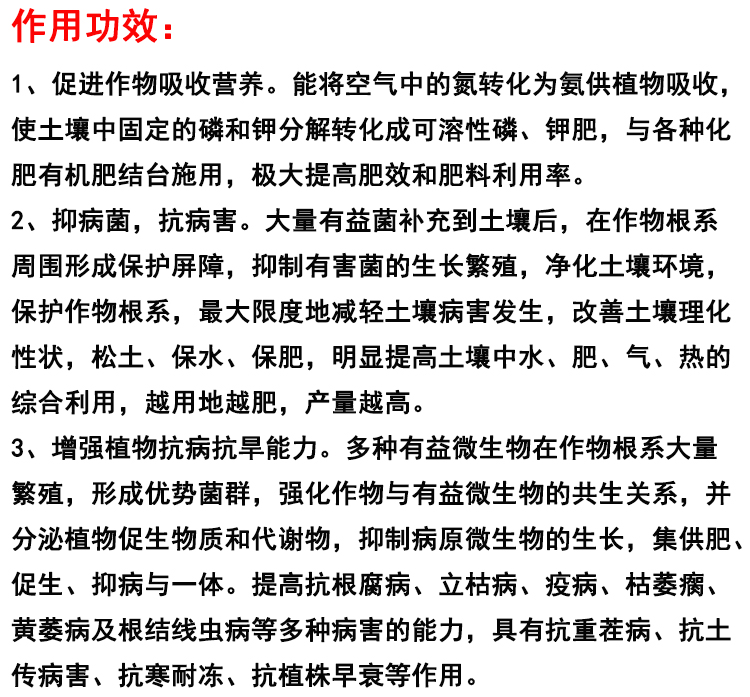 作用功效：

1、促进作物吸收营养。能将空气中的氮转化为氨供植物吸收，使土壤中固定的磷和钾分解转化成可溶性磷、钾肥，与各种化肥有机肥结台施用，极大提高肥效和肥料利用率。

2、抑病菌，抗病害。大量有益菌补充到土壤后，在作物根系周围形成保护屏障，抑制有害菌的生长繁殖，净化土壤环境，保护作物根系，最大限度地减轻土壤病害发生，改善土壤理化性状，松土、保水、保肥，明显提高土壤中水、肥、气、热的综合利用，越用地越肥，产量越高。

3、增强植物抗病抗旱能力。多种有益微生物在作物根系大量繁殖，形成优势菌群，强化作物与有益微生物的共生关系，并分泌植物促生物质和代谢物，抑制病原微生物的生长，集供肥、促生、抑病与一体。提高抗根腐病、立枯病、疫病、枯萎瘸、黄萎病及根结线虫病等多种病害的能力，具有抗重茬病、抗土传病害、抗寒耐冻、抗植株早衰等作用。